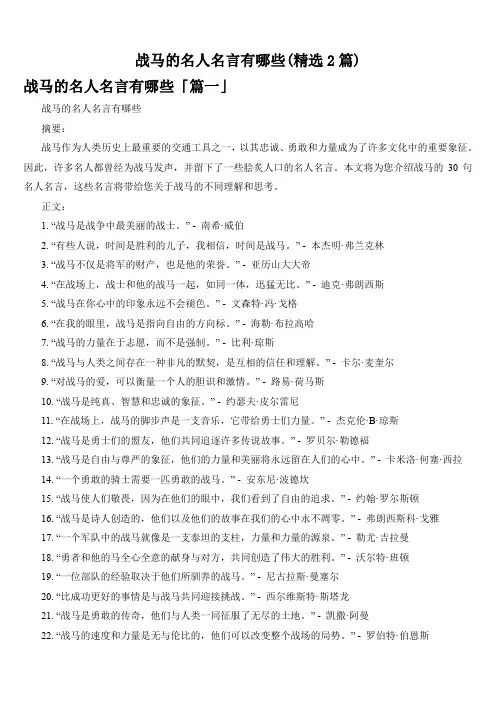 战马的名人名言有哪些(精选 2 篇)

战马的名人名言有哪些「篇一」

战马的名人名言有哪些

摘要：

战马作为人类历史上最重要的交通工具之一，以其忠诚、勇敢和力量成为了许多文化中的重要象征。因此，许多名人都曾经为战马发声，并留下了一些脍炙人口的名人名言。本文将为您介绍战马的 30 句名人名言，这些名言将带给您关于战马的不同理解和思考。

正文：

1. “战马是战争中最美丽的战士。” - 南希·威伯

2. “有些人说，时间是胜利的儿子，我相信，时间是战马。” - 本杰明·弗兰克林

3. “战马不仅是将军的财产，也是他的荣誉。” - 亚历山大大帝

4. “在战场上，战士和他的战马一起，如同一体，迅猛无比。” - 迪克·弗朗西斯

5. “战马在你心中的印象永远不会褪色。” - 文森特·冯·戈格

6. “在我的眼里，战马是指向自由的方向标。” - 海勒·布拉高哈

7. “战马的力量在于志愿，而不是强制。” - 比利·琼斯

8. “战马与人类之间存在一种非凡的默契，是互相的信任和理解。” - 卡尔·麦奎尔

9. “对战马的爱，可以衡量一个人的胆识和激情。” - 路易·荷马斯

10. “战马是纯真、智慧和忠诚的象征。” - 约瑟夫·皮尔雷尼

11. “在战场上，战马的脚步声是一支音乐，它带给勇士们力量。” - 杰克伦·B·琼斯

12. “战马是勇士们的盟友，他们共同追逐许多传说故事。” - 罗贝尔·勒德福

13. “战马是自由与尊严的象征，他们的力量和美丽将永远留在人们的心中。” - 卡米洛·何塞·西拉

14. “一个勇敢的骑士需要一匹勇敢的战马。” - 安东尼·波德坎

15. “战马使人们敬畏，因为在他们的眼中，我们看到了自由的追求。” - 约翰·罗尔斯顿

16. “战马是诗人创造的，他们以及他们的故事在我们的心中永不凋零。” - 弗朗西斯科·戈雅

17. “一个军队中的战马就像是一支泰坦的支柱，力量和力量的源泉。” - 勒尤·吉拉曼

18. “勇者和他的马全心全意的献身与对方，共同创造了伟大的胜利。” - 沃尔特·班顿

19. “一位部队的经验取决于他们所驯养的战马。” - 尼古拉斯·曼塞尔

20. “比成功更好的事情是与战马共同迎接挑战。” - 西尔维斯特·斯塔龙

21. “战马是勇敢的传奇，他们与人类一同征服了无尽的土地。” - 凯撒·阿曼

22. “战马的速度和力量是无与伦比的，他们可以改变整个战场的局势。” - 罗伯特·伯恩斯